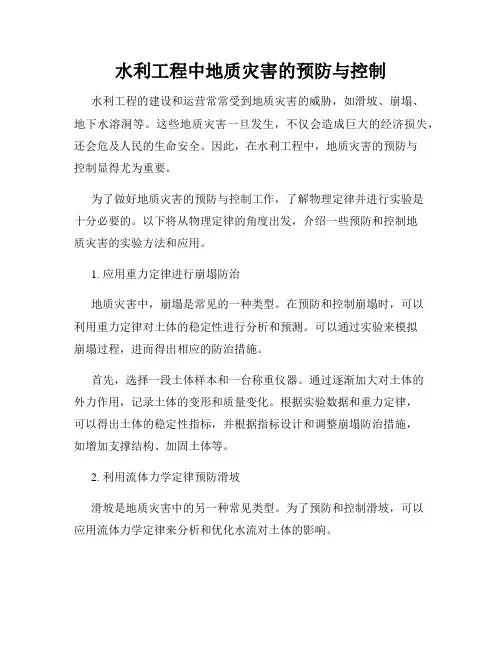 水利工程中地质灾害的预防与控制

水利工程的建设和运营常常受到地质灾害的威胁，如滑坡、崩塌、地下水溶洞等。这些地质灾害一旦发生，不仅会造成巨大的经济损失，还会危及人民的生命安全。因此，在水利工程中，地质灾害的预防与控制显得尤为重要。

为了做好地质灾害的预防与控制工作，了解物理定律并进行实验是十分必要的。以下将从物理定律的角度出发，介绍一些预防和控制地质灾害的实验方法和应用。

1. 应用重力定律进行崩塌防治

地质灾害中，崩塌是常见的一种类型。在预防和控制崩塌时，可以利用重力定律对土体的稳定性进行分析和预测。可以通过实验来模拟崩塌过程，进而得出相应的防治措施。

首先，选择一段土体样本和一台称重仪器。通过逐渐加大对土体的外力作用，记录土体的变形和质量变化。根据实验数据和重力定律，可以得出土体的稳定性指标，并根据指标设计和调整崩塌防治措施，如增加支撑结构、加固土体等。

2. 利用流体力学定律预防滑坡

滑坡是地质灾害中的另一种常见类型。为了预防和控制滑坡，可以应用流体力学定律来分析和优化水流对土体的影响。